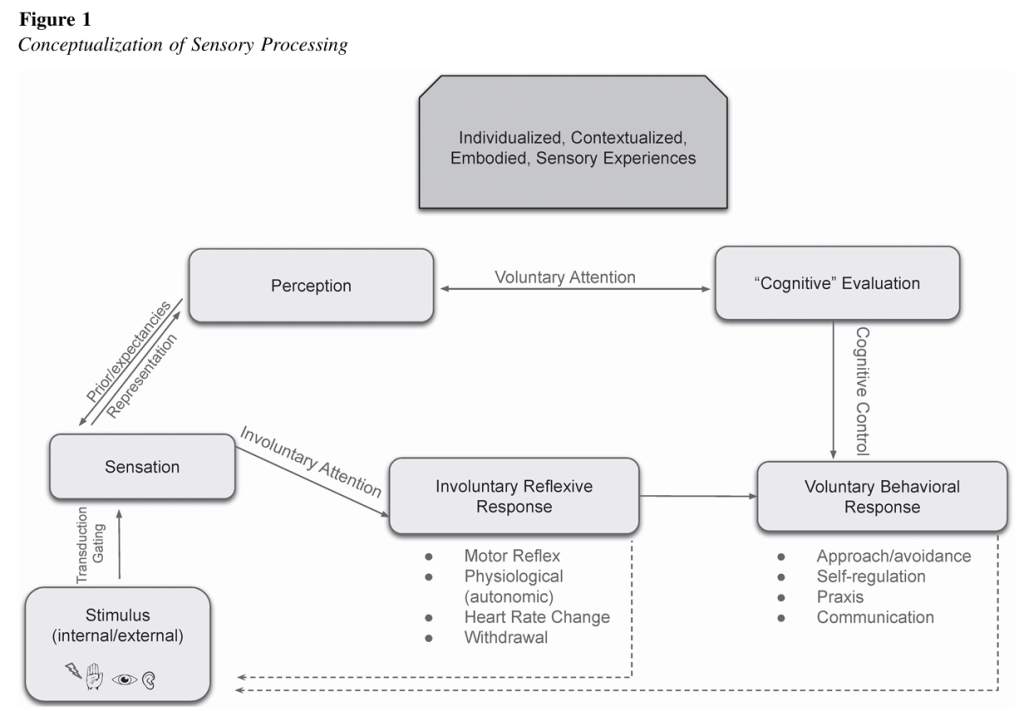 **Figure 1**
*Conceptualization of Sensory Processing*

Individualized, Contextualized, Embodied, Sensory Experiences

Perception

Voluntary Attention

"Cognitive" Evaluation

Prior/expectancies

Representation

Cognitive Control

Sensation

Involuntary Attention

Involuntary Reflexive Response

Voluntary Behavioral Response

Transduction
Gating

- Motor Reflex
- Physiological (autonomic)
- Heart Rate Change
- Withdrawal

- Approach/avoidance
- Self-regulation
- Praxis
- Communication

Stimulus (internal/external)